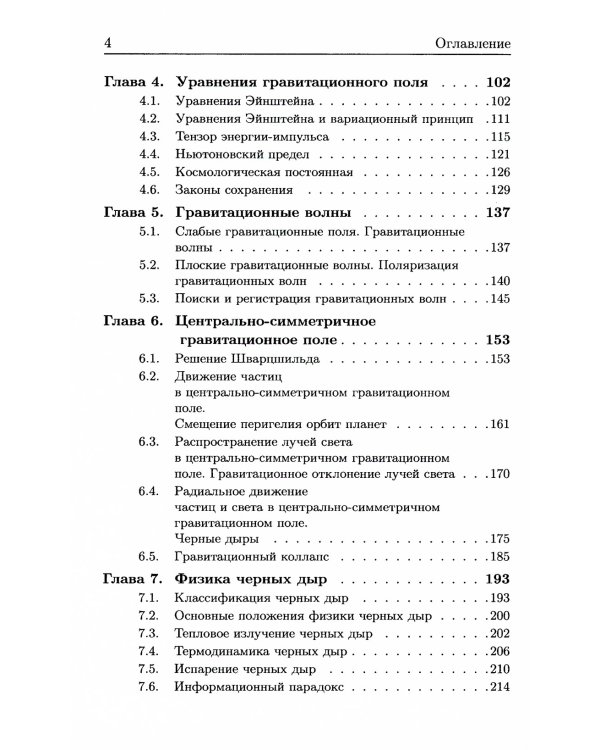 4 Оглавление

Глава 4. Уравнения гравитационного поля 102
4.1. Уравнения Эйнштейна 102
4.2. Уравнения Эйнштейна и вариационный принцип 111
4.3. Тензор энергии-импульса 115
4.4. Ньютоновский предел 121
4.5. Космологическая постоянная 126
4.6. Законы сохранения 129

Глава 5. Гравитационные волны 137
5.1. Слабые гравитационные поля. Гравитационные волны 137
5.2. Плоские гравитационные волны. Поляризация гравитационных волн 140
5.3. Поиски и регистрация гравитационных волн 145

Глава 6. Центрально-симметричное гравитационное поле 153
6.1. Решение Шварцшильда 153
6.2. Движение частиц в центрально-симметричном гравитационном поле. Смещение перигелия орбит планет 161
6.3. Распространение лучей света в центрально-симметричном гравитационном поле. Гравитационное отклонение лучей света 170
6.4. Радиальное движение частиц и света в центрально-симметричном гравитационном поле. Черные дыры 175
6.5. Гравитационный коллапс 185

Глава 7. Физика черных дыр 193
7.1. Классификация черных дыр 193
7.2. Основные положения физики черных дыр 200
7.3. Тепловое излучение черных дыр 202
7.4. Термодинамика черных дыр 206
7.5. Испарение черных дыр 210
7.6. Информационный парадокс 214